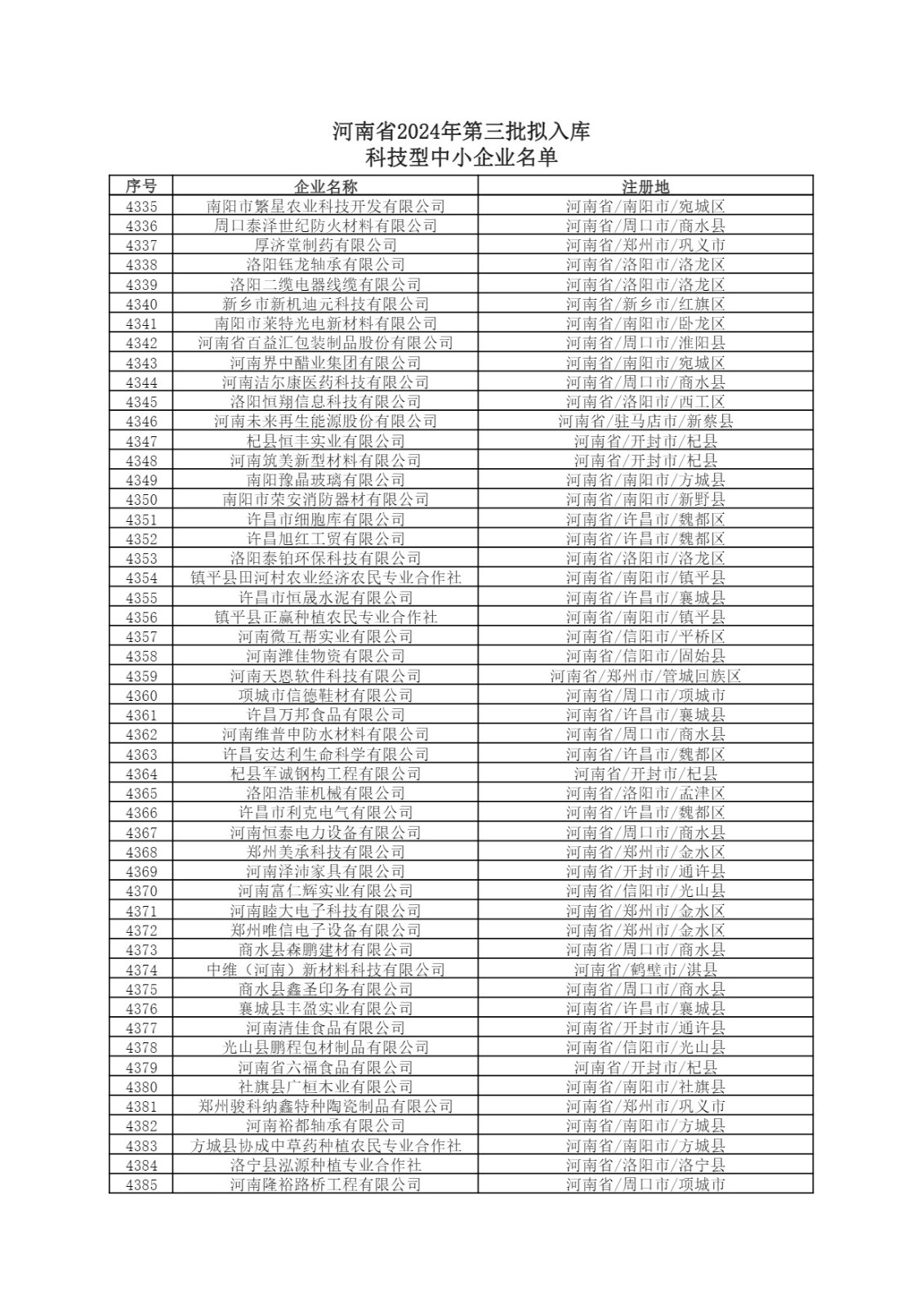 河南省2024年第三批拟入库
科技型中小企业名单

| 序号 | 企业名称 | 注册地 |
|---|---|---|
| 4335 | 南阳市繁星农业科技开发有限公司 | 河南省/南阳市/宛城区 |
| 4336 | 周口泰泽世纪防火材料有限公司 | 河南省/周口市/商水县 |
| 4337 | 厚济堂制药有限公司 | 河南省/郑州市/巩义市 |
| 4338 | 洛阳钰龙轴承有限公司 | 河南省/洛阳市/洛龙区 |
| 4339 | 洛阳二缆电器线缆有限公司 | 河南省/洛阳市/洛龙区 |
| 4340 | 新乡市新机迪元科技有限公司 | 河南省/新乡市/红旗区 |
| 4341 | 南阳市莱特光电新材料有限公司 | 河南省/南阳市/卧龙区 |
| 4342 | 河南省百益汇包装制品股份有限公司 | 河南省/周口市/淮阳县 |
| 4343 | 河南界中醋业集团有限公司 | 河南省/南阳市/宛城区 |
| 4344 | 河南洁尔康医药科技有限公司 | 河南省/周口市/商水县 |
| 4345 | 洛阳恒翔信息科技有限公司 | 河南省/洛阳市/西工区 |
| 4346 | 河南未来再生能源股份有限公司 | 河南省/驻马店市/新蔡县 |
| 4347 | 杞县恒丰实业有限公司 | 河南省/开封市/杞县 |
| 4348 | 河南筑美新型材料有限公司 | 河南省/开封市/杞县 |
| 4349 | 南阳豫晶玻璃有限公司 | 河南省/南阳市/方城县 |
| 4350 | 南阳市荣安消防器材有限公司 | 河南省/南阳市/新野县 |
| 4351 | 许昌市细胞库有限公司 | 河南省/许昌市/魏都区 |
| 4352 | 许昌旭红工贸有限公司 | 河南省/许昌市/魏都区 |
| 4353 | 洛阳泰铂环保科技有限公司 | 河南省/洛阳市/洛龙区 |
| 4354 | 镇平县田河村农业经济农民专业合作社 | 河南省/南阳市/镇平县 |
| 4355 | 许昌市恒晟水泥有限公司 | 河南省/许昌市/襄城县 |
| 4356 | 镇平县正赢种植农民专业合作社 | 河南省/南阳市/镇平县 |
| 4357 | 河南微互帮实业有限公司 | 河南省/信阳市/平桥区 |
| 4358 | 河南潍佳物资有限公司 | 河南省/信阳市/固始县 |
| 4359 | 河南天恩软件科技有限公司 | 河南省/郑州市/管城回族区 |
| 4360 | 项城市信德鞋材有限公司 | 河南省/周口市/项城市 |
| 4361 | 许昌万邦食品有限公司 | 河南省/许昌市/襄城县 |
| 4362 | 河南维普申防水材料有限公司 | 河南省/周口市/商水县 |
| 4363 | 许昌安达利生命科学有限公司 | 河南省/许昌市/魏都区 |
| 4364 | 杞县军诚钢构工程有限公司 | 河南省/开封市/杞县 |
| 4365 | 洛阳浩菲机械有限公司 | 河南省/洛阳市/孟津区 |
| 4366 | 许昌市利克电气有限公司 | 河南省/许昌市/魏都区 |
| 4367 | 河南恒泰电力设备有限公司 | 河南省/周口市/商水县 |
| 4368 | 郑州美承科技有限公司 | 河南省/郑州市/金水区 |
| 4369 | 河南泽沛家具有限公司 | 河南省/开封市/通许县 |
| 4370 | 河南富仁辉实业有限公司 | 河南省/信阳市/光山县 |
| 4371 | 河南睦大电子科技有限公司 | 河南省/郑州市/金水区 |
| 4372 | 郑州唯信电子设备有限公司 | 河南省/郑州市/金水区 |
| 4373 | 商水县森鹏建材有限公司 | 河南省/周口市/商水县 |
| 4374 | 中维（河南）新材料科技有限公司 | 河南省/鹤壁市/淇县 |
| 4375 | 商水县鑫圣印务有限公司 | 河南省/周口市/商水县 |
| 4376 | 襄城县丰盈实业有限公司 | 河南省/许昌市/襄城县 |
| 4377 | 河南清佳食品有限公司 | 河南省/开封市/通许县 |
| 4378 | 光山县鹏程包材制品有限公司 | 河南省/信阳市/光山县 |
| 4379 | 河南省六福食品有限公司 | 河南省/开封市/杞县 |
| 4380 | 社旗县广桓木业有限公司 | 河南省/南阳市/社旗县 |
| 4381 | 郑州骏科纳鑫特种陶瓷制品有限公司 | 河南省/郑州市/巩义市 |
| 4382 | 河南裕都轴承有限公司 | 河南省/南阳市/方城县 |
| 4383 | 方城县协成中草药种植农民专业合作社 | 河南省/南阳市/方城县 |
| 4384 | 洛宁县泓源种植专业合作社 | 河南省/洛阳市/洛宁县 |
| 4385 | 河南隆裕路桥工程有限公司 | 河南省/周口市/项城市 |